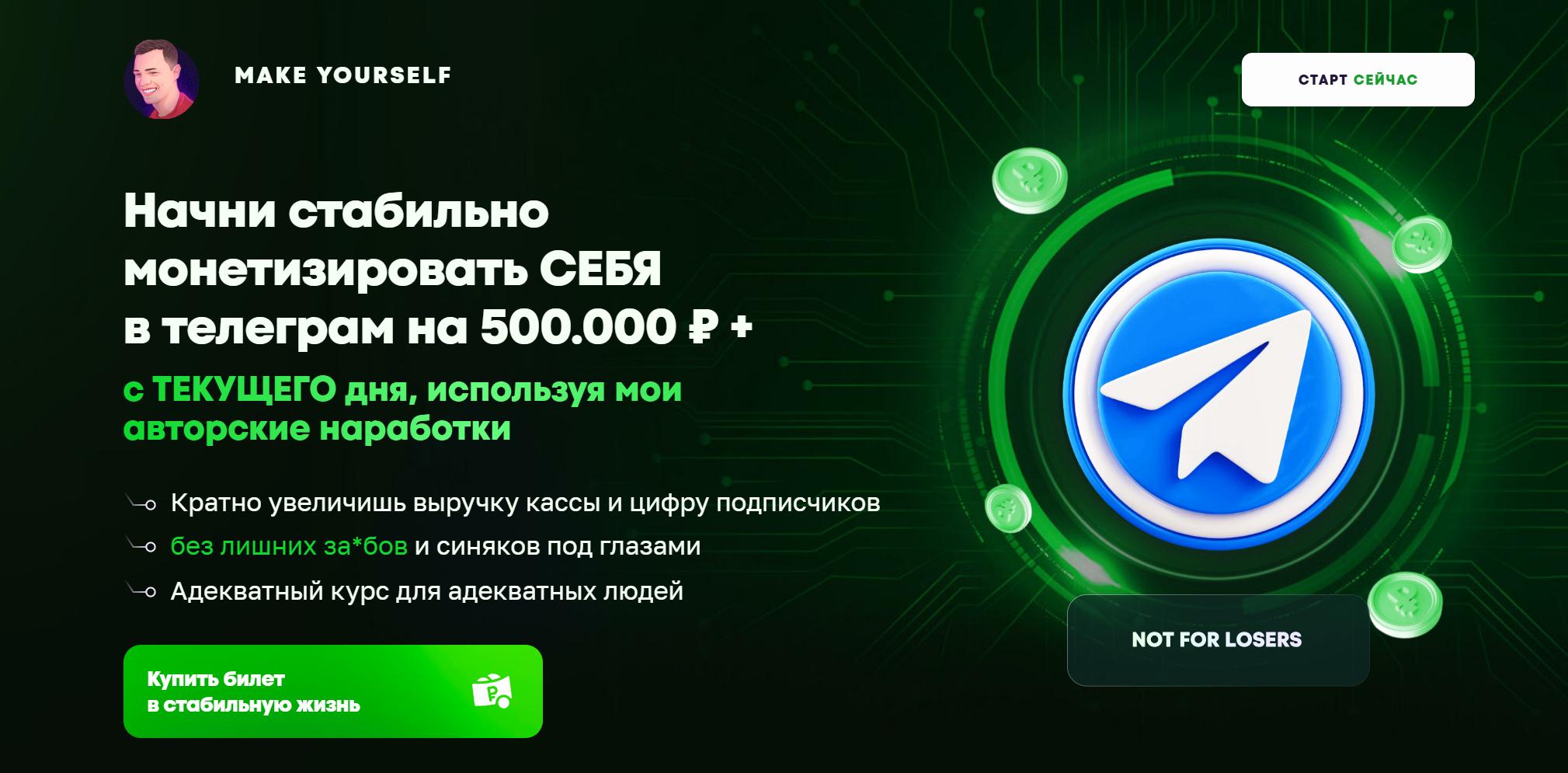 MAKE YOURSELF

СТАРТ СЕЙЧАС

Начни стабильно монетизировать СЕБЯ в телеграм на 500.000 ₽ +

с ТЕКУЩЕГО дня, используя мои авторские наработки

Кратно увеличишь выручку кассы и цифру подписчиков

без лишних за*бов и синяков под глазами

Адекватный курс для адекватных людей

Купить билет в стабильную жизнь

NOT FOR LOSERS